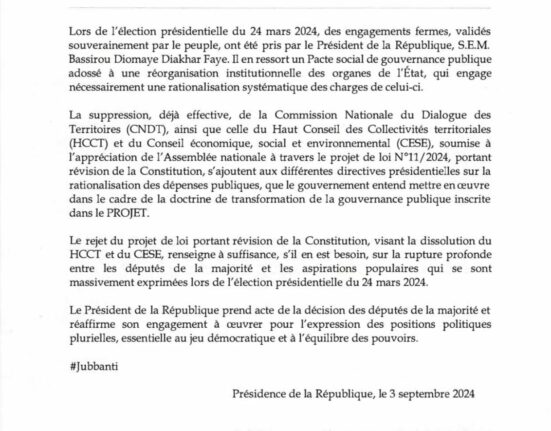 Lors de l'élection présidentielle du 24 mars 2024, des engagements fermes, validés souverainement par le peuple, ont été pris par le Président de la République, S.E.M. Bassirou Diomaye Diakhar Faye. Il en ressort un Pacte social de gouvernance publique adossé à une réorganisation institutionnelle des organes de l'État, qui engage nécessairement une rationalisation systématique des charges de celui-ci.

La suppression, déjà effective, de la Commission Nationale du Dialogue des Territoires (CNDT), ainsi que celle du Haut Conseil des Collectivités territoriales (HCCT) et du Conseil économique, social et environnemental (CESE), soumise à l'appréciation de l'Assemblée nationale à travers le projet de loi N°11/2024, portant révision de la Constitution, s'ajoutent aux différentes directives présidentielles sur la rationalisation des dépenses publiques, que le gouvernement entend mettre en œuvre dans le cadre de la doctrine de transformation de la gouvernance publique inscrite dans le PROJET.

Le rejet du projet de loi portant révision de la Constitution, visant la dissolution du HCCT et du CESE, renseigne à suffisance, s'il en est besoin, sur la rupture profonde entre les députés de la majorité et les aspirations populaires qui se sont massivement exprimées lors de l'élection présidentielle du 24 mars 2024.

Le Président de la République prend acte de la décision des députés de la majorité et réaffirme son engagement à œuvrer pour l'expression des positions politiques plurielles, essentielle au jeu démocratique et à l'équilibre des pouvoirs.

#Jubbanti

Présidence de la République, le 3 septembre 2024